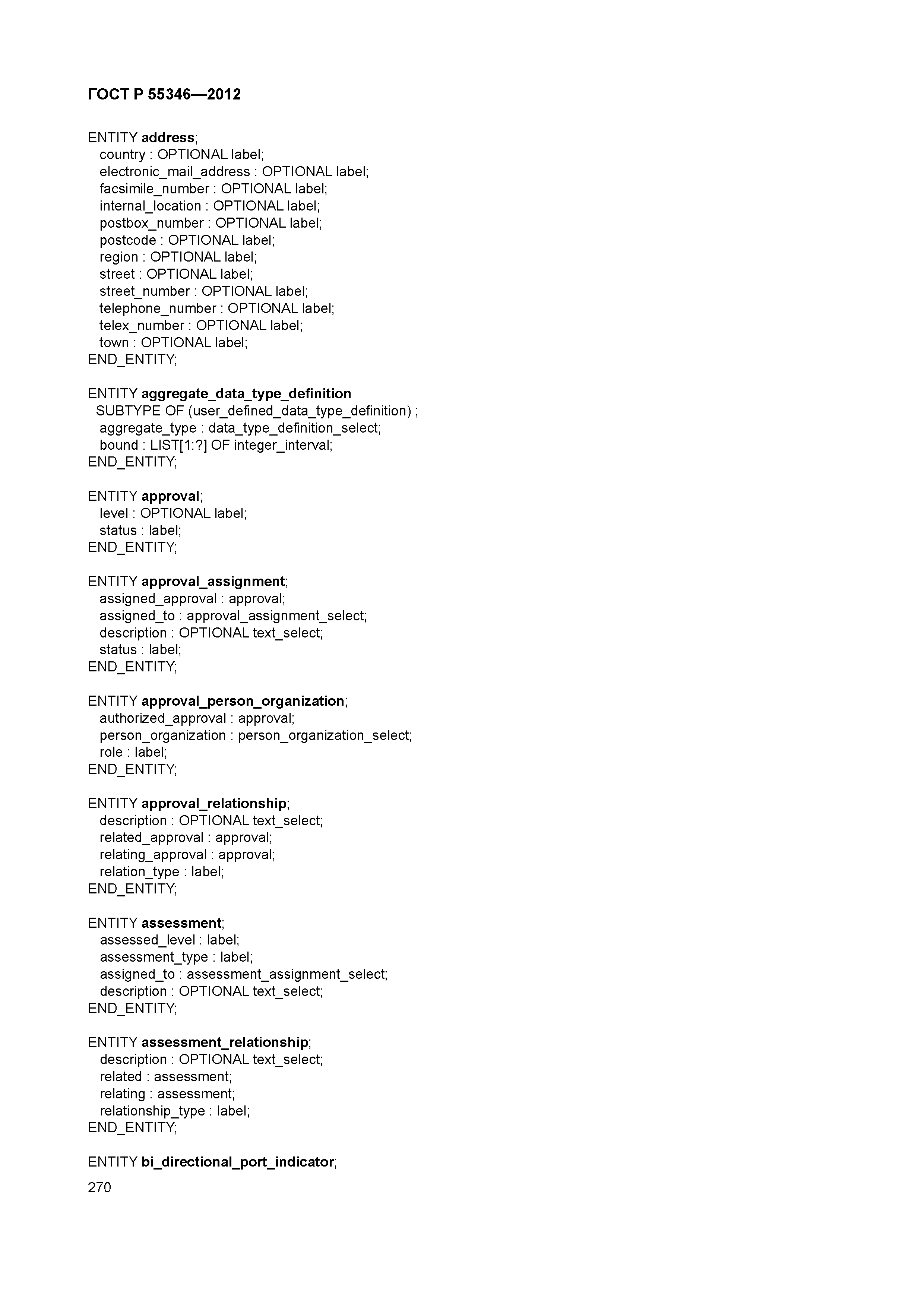 ГОСТ Р 55346—2012

ENTITY address;
country : OPTIONAL label;
electronic_mail_address : OPTIONAL label;
facsimile_number : OPTIONAL label;
internal_location : OPTIONAL label;
postbox_number : OPTIONAL label;
postcode : OPTIONAL label;
region : OPTIONAL label;
street : OPTIONAL label;
street_number : OPTIONAL label;
telephone_number : OPTIONAL label;
telex_number : OPTIONAL label;
town : OPTIONAL label;
END_ENTITY;

ENTITY aggregate_data_type_definition
SUBTYPE OF (user_defined_data_type_definition) ;
aggregate_type : data_type_definition_select;
bound : LIST[1:?] OF integer_interval;
END_ENTITY;

ENTITY approval;
level : OPTIONAL label;
status : label;
END_ENTITY;

ENTITY approval_assignment;
assigned_approval : approval;
assigned_to : approval_assignment_select;
description : OPTIONAL text_select;
status : label;
END_ENTITY;

ENTITY approval_person_organization;
authorized_approval : approval;
person_organization : person_organization_select;
role : label;
END_ENTITY;

ENTITY approval_relationship;
description : OPTIONAL text_select;
related_approval : approval;
relating_approval : approval;
relation_type : label;
END_ENTITY;

ENTITY assessment;
assessed_level : label;
assessment_type : label;
assigned_to : assessment_assignment_select;
description : OPTIONAL text_select;
END_ENTITY;

ENTITY assessment_relationship;
description : OPTIONAL text_select;
related : assessment;
relating : assessment;
relationship_type : label;
END_ENTITY;

ENTITY bi_directional_port_indicator;

270